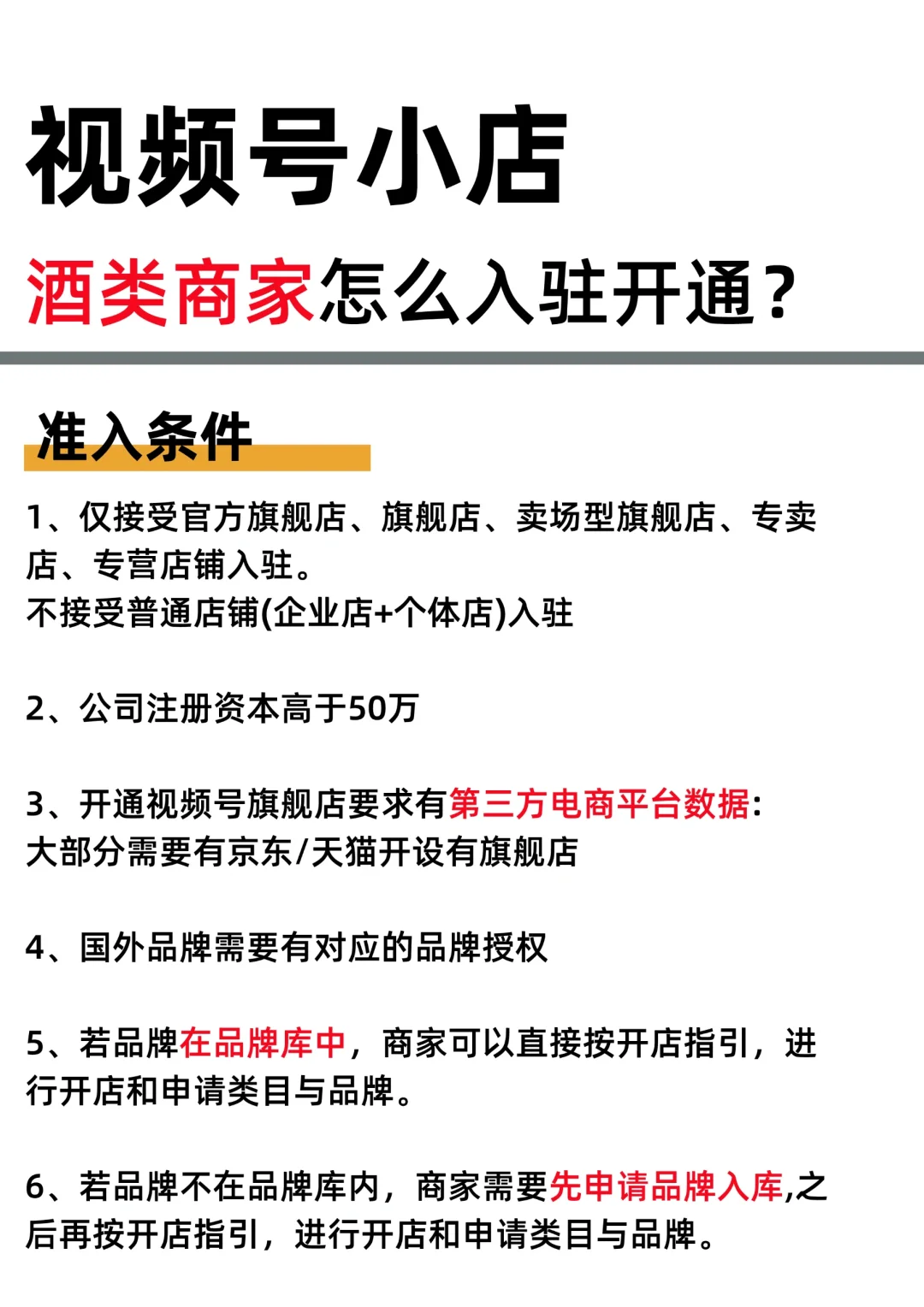 视频号小店

酒类商家怎么入驻开通？

准入条件

1、仅接受官方旗舰店、旗舰店、卖场型旗舰店、专卖店、专营店铺入驻。
不接受普通店铺(企业店+个体店)入驻

2、公司注册资本高于50万

3、开通视频号旗舰店要求有第三方电商平台数据：
大部分需要有京东/天猫开设有旗舰店

4、国外品牌需要有对应的品牌授权

5、若品牌在品牌库中，商家可以直接按开店指引，进行开店和申请类目与品牌。

6、若品牌不在品牌库内，商家需要先申请品牌入库,之后再按开店指引，进行开店和申请类目与品牌。